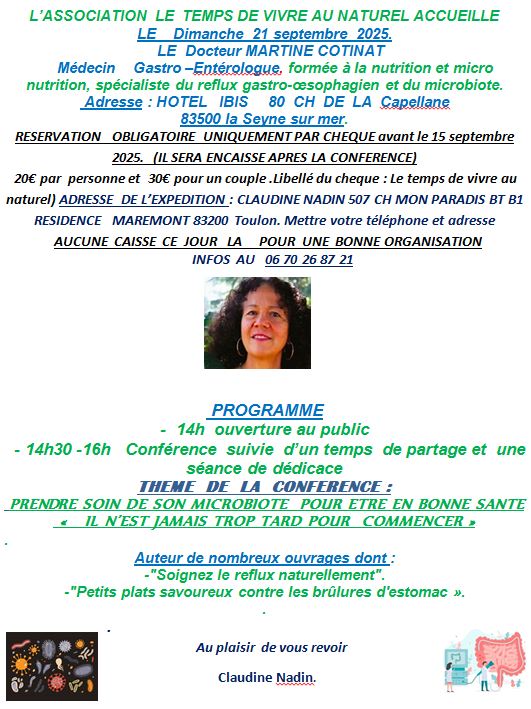 L'ASSOCIATION LE TEMPS DE VIVRE AU NATUREL ACCUEILLE
LE Dimanche 21 septembre 2025.
LE Docteur MARTINE COTINAT
Médecin Gastro –Entérologue, formée à la nutrition et micro nutrition, spécialiste du reflux gastro-œsophagien et du microbiote.
Adresse : HOTEL IBIS 80 CH DE LA Capellane
83500 la Seyne sur mer.

RESERVATION OBLIGATOIRE UNIQUEMENT PAR CHEQUE avant le 15 septembre 2025. (IL SERA ENCAISSE APRES LA CONFERENCE)
20€ par personne et 30€ pour un couple .Libellé du cheque : Le temps de vivre au naturel) ADRESSE DE L'EXPEDITION : CLAUDINE NADIN 507 CH MON PARADIS BT B1 RESIDENCE MAREMONT 83200 Toulon. Mettre votre téléphone et adresse
AUCUNE CAISSE CE JOUR LA POUR UNE BONNE ORGANISATION
INFOS AU 06 70 26 87 21

PROGRAMME
- 14h ouverture au public
- 14h30 -16h Conférence suivie d'un temps de partage et une séance de dédicace
THEME DE LA CONFERENCE :
PRENDRE SOIN DE SON MICROBIOTE POUR ETRE EN BONNE SANTE
« IL N'EST JAMAIS TROP TARD POUR COMMENCER »
.
Auteur de nombreux ouvrages dont :
-"Soignez le reflux naturellement".
-"Petits plats savoureux contre les brûlures d'estomac ».
.
.
Au plaisir de vous revoir

Claudine Nadin.